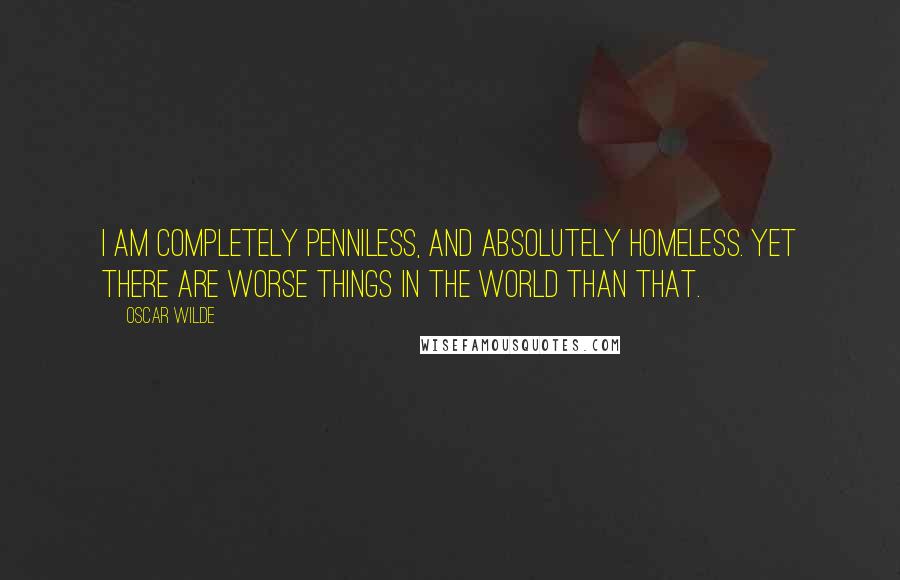 I AM COMPLETELY PENNILESS, AND ABSOLUTELY HOMELESS. YET THERE ARE WORSE THINGS IN THE WORLD THAN THAT.

OSCAR WILDE

WISEFAMOUSQUOTES.COM